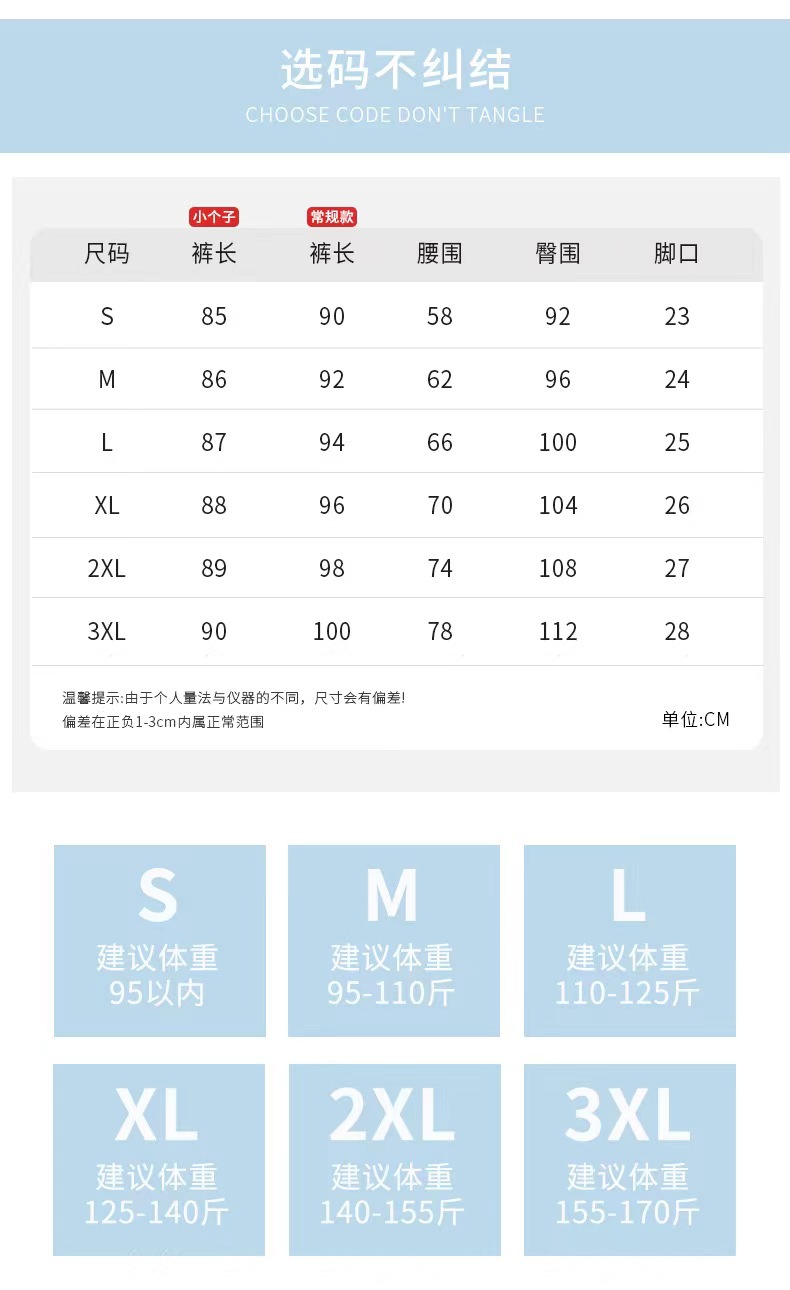 选码不纠结
CHOOSE CODE DON'T TANGLE

| 尺码 | 小个子 裤长 | 常规款 裤长 | 腰围 | 臀围 | 脚口 |
|---|---|---|---|---|---|
| S | 85 | 90 | 58 | 92 | 23 |
| M | 86 | 92 | 62 | 96 | 24 |
| L | 87 | 94 | 66 | 100 | 25 |
| XL | 88 | 96 | 70 | 104 | 26 |
| 2XL | 89 | 98 | 74 | 108 | 27 |
| 3XL | 90 | 100 | 78 | 112 | 28 |

温馨提示:由于个人量法与仪器的不同，尺寸会有偏差!
偏差在正负1-3cm内属正常范围
单位:CM

S
建议体重
95以内

M
建议体重
95-110斤

L
建议体重
110-125斤

XL
建议体重
125-140斤

2XL
建议体重
140-155斤

3XL
建议体重
155-170斤